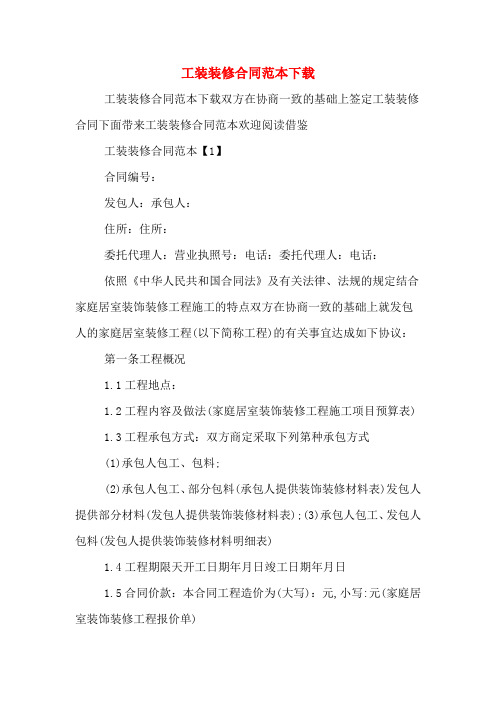 工装装修合同范本下载

工装装修合同范本下载双方在协商一致的基础上签定工装装修合同下面带来工装装修合同范本欢迎阅读借鉴

工装装修合同范本【1】

合同编号：

发包人：承包人：

住所：住所：

委托代理人：营业执照号：电话：委托代理人：电话：

依照《中华人民共和国合同法》及有关法律、法规的规定结合家庭居室装饰装修工程施工的特点双方在协商一致的基础上就发包人的家庭居室装修工程(以下简称工程)的有关事宜达成如下协议：

第一条工程概况

1.1 工程地点：

1.2 工程内容及做法(家庭居室装饰装修工程施工项目预算表)

1.3 工程承包方式：双方商定采取下列第种承包方式

(1)承包人包工、包料；

(2)承包人包工、部分包料(承包人提供装饰装修材料表)发包人提供部分材料(发包人提供装饰装修材料表)；(3)承包人包工、发包人包料(发包人提供装饰装修材料明细表)

1.4 工程期限天开工日期年月日竣工日期年月日

1.5 合同价款：本合同工程造价为(大写)：元,小写:元(家庭居室装饰装修工程报价单)